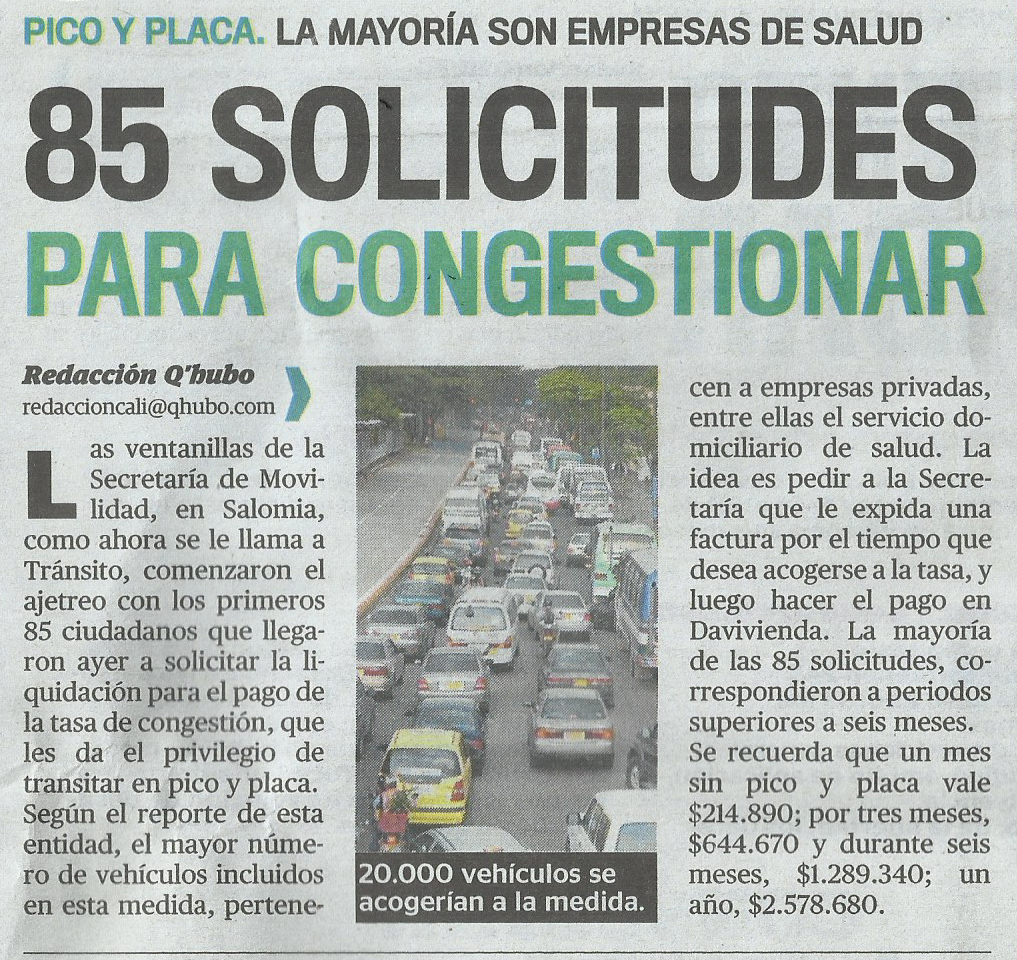 PICO Y PLACA. LA MAYORÍA SON EMPRESAS DE SALUD

85 SOLICITUDES PARA CONGESTIONAR

Redacción Q'hubo
redaccioncali@qhubo.com

Las ventanillas de la Secretaría de Movilidad, en Salomia, como ahora se le llama a Tránsito, comenzaron el ajetreo con los primeros 85 ciudadanos que llegaron ayer a solicitar la liquidación para el pago de la tasa de congestión, que les da el privilegio de transitar en pico y placa. Según el reporte de esta entidad, el mayor número de vehículos incluidos en esta medida, pertenecen a empresas privadas, entre ellas el servicio domiciliario de salud. La idea es pedir a la Secretaría que le expida una factura por el tiempo que desea acogerse a la tasa, y luego hacer el pago en Davivienda. La mayoría de las 85 solicitudes, correspondieron a periodos superiores a seis meses. Se recuerda que un mes sin pico y placa vale \$214.890; por tres meses, \$644.670 y durante seis meses, \$1.289.340; un año, \$2.578.680.

20.000 vehículos se acogerían a la medida.